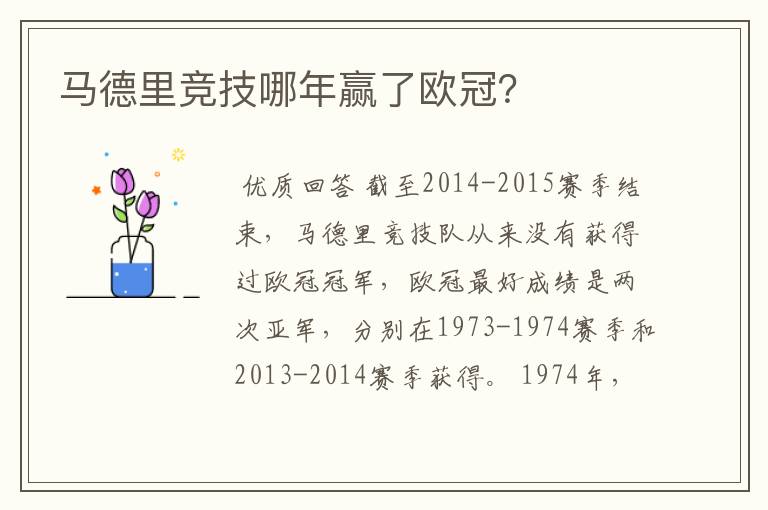 马德里竞技哪年赢了欧冠?

优质回答 截至2014-2015赛季结束，马德里竞技队从来没有获得过欧冠冠军，欧冠最好成绩是两次亚军，分别在1973-1974赛季和2013-2014赛季获得。1974年，